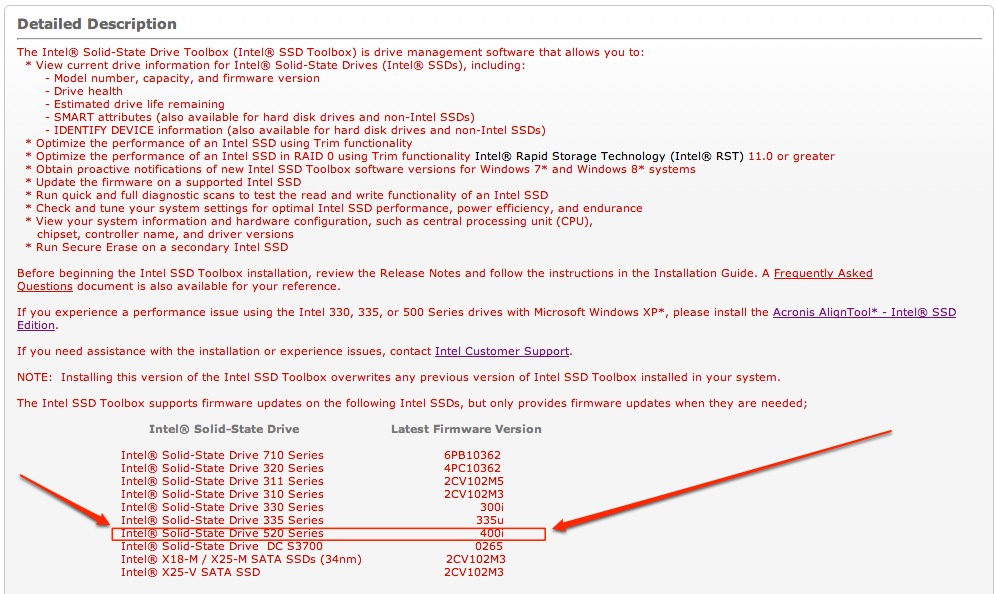 Detailed Description

The Intel® Solid-State Drive Toolbox (Intel® SSD Toolbox) is drive management software that allows you to:
* View current drive information for Intel® Solid-State Drives (Intel® SSDs), including:
- Model number, capacity, and firmware version
- Drive health
- Estimated drive life remaining
- SMART attributes (also available for hard disk drives and non-Intel SSDs)
- IDENTIFY DEVICE information (also available for hard disk drives and non-Intel SSDs)
* Optimize the performance of an Intel SSD using Trim functionality
* Optimize the performance of an Intel SSD in RAID 0 using Trim functionality Intel® Rapid Storage Technology (Intel® RST) 11.0 or greater
* Obtain proactive notifications of new Intel SSD Toolbox software versions for Windows 7* and Windows 8* systems
* Update the firmware on a supported Intel SSD
* Run quick and full diagnostic scans to test the read and write functionality of an Intel SSD
* Check and tune your system settings for optimal Intel SSD performance, power efficiency, and endurance
* View your system information and hardware configuration, such as central processing unit (CPU), chipset, controller name, and driver versions
* Run Secure Erase on a secondary Intel SSD

Before beginning the Intel SSD Toolbox installation, review the Release Notes and follow the instructions in the Installation Guide. A Frequently Asked Questions document is also available for your reference.

If you experience a performance issue using the Intel 330, 335, or 500 Series drives with Microsoft Windows XP*, please install the Acronis AlignTool* - Intel® SSD Edition.

If you need assistance with the installation or experience issues, contact Intel Customer Support.

NOTE: Installing this version of the Intel SSD Toolbox overwrites any previous version of Intel SSD Toolbox installed in your system.

The Intel SSD Toolbox supports firmware updates on the following Intel SSDs, but only provides firmware updates when they are needed;

| Intel® Solid-State Drive | Latest Firmware Version |
|---|---|
| Intel® Solid-State Drive 710 Series | 6PB10362 |
| Intel® Solid-State Drive 320 Series | 4PC10362 |
| Intel® Solid-State Drive 311 Series | 2CV102M5 |
| Intel® Solid-State Drive 310 Series | 2CV102M3 |
| Intel® Solid-State Drive 330 Series | 300i |
| Intel® Solid-State Drive 335 Series | 335u |
| Intel® Solid-State Drive 520 Series | 400i |
| Intel® Solid-State Drive DC S3700 | 0265 |
| Intel® X18-M / X25-M SATA SSDs (34nm) | 2CV102M3 |
| Intel® X25-V SATA SSD | 2CV102M3 |